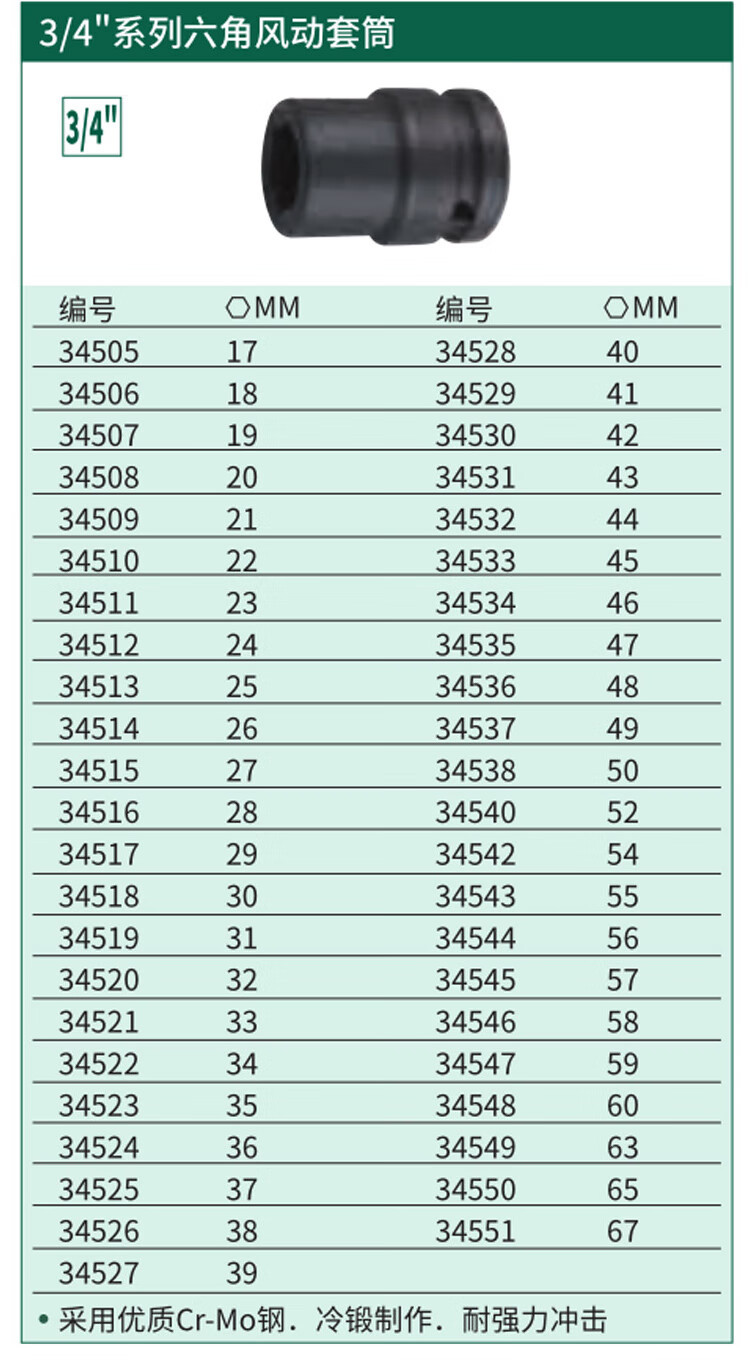 3/4"系列六角风动套筒

3/4"

| 编号 | ⬡MM | 编号 | ⬡MM |
|---|---|---|---|
| 34505 | 17 | 34528 | 40 |
| 34506 | 18 | 34529 | 41 |
| 34507 | 19 | 34530 | 42 |
| 34508 | 20 | 34531 | 43 |
| 34509 | 21 | 34532 | 44 |
| 34510 | 22 | 34533 | 45 |
| 34511 | 23 | 34534 | 46 |
| 34512 | 24 | 34535 | 47 |
| 34513 | 25 | 34536 | 48 |
| 34514 | 26 | 34537 | 49 |
| 34515 | 27 | 34538 | 50 |
| 34516 | 28 | 34540 | 52 |
| 34517 | 29 | 34542 | 54 |
| 34518 | 30 | 34543 | 55 |
| 34519 | 31 | 34544 | 56 |
| 34520 | 32 | 34545 | 57 |
| 34521 | 33 | 34546 | 58 |
| 34522 | 34 | 34547 | 59 |
| 34523 | 35 | 34548 | 60 |
| 34524 | 36 | 34549 | 63 |
| 34525 | 37 | 34550 | 65 |
| 34526 | 38 | 34551 | 67 |
| 34527 | 39 | | |

• 采用优质Cr-Mo钢．冷锻制作．耐强力冲击